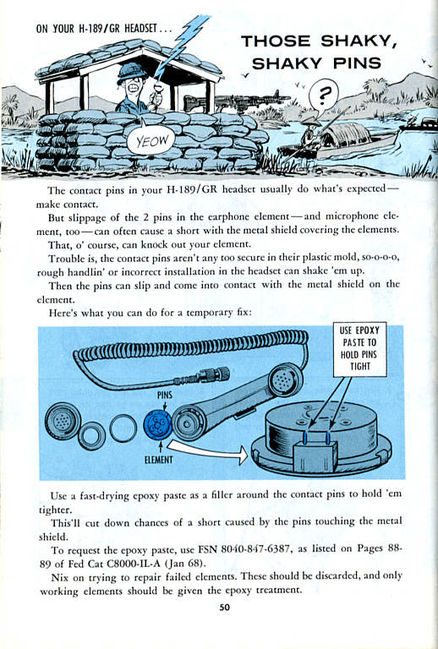 ON YOUR H-189/GR HEADSET . . .

THOSE SHAKY, SHAKY PINS

YEOW

?

The contact pins in your H-189/GR headset usually do what's expected—make contact.

But slippage of the 2 pins in the earphone element—and microphone element, too—can often cause a short with the metal shield covering the elements.

That, o' course, can knock out your element.

Trouble is, the contact pins aren't any too secure in their plastic mold, so-o-o-o, rough handlin' or incorrect installation in the headset can shake 'em up.

Then the pins can slip and come into contact with the metal shield on the element.

Here's what you can do for a temporary fix:

USE EPOXY PASTE TO HOLD PINS TIGHT

PINS

ELEMENT

Use a fast-drying epoxy paste as a filler around the contact pins to hold 'em tighter.

This'll cut down chances of a short caused by the pins touching the metal shield.

To request the epoxy paste, use FSN 8040-847-6387, as listed on Pages 88-89 of Fed Cat C8000-IL-A (Jan 68).

Nix on trying to repair failed elements. These should be discarded, and only working elements should be given the epoxy treatment.

50